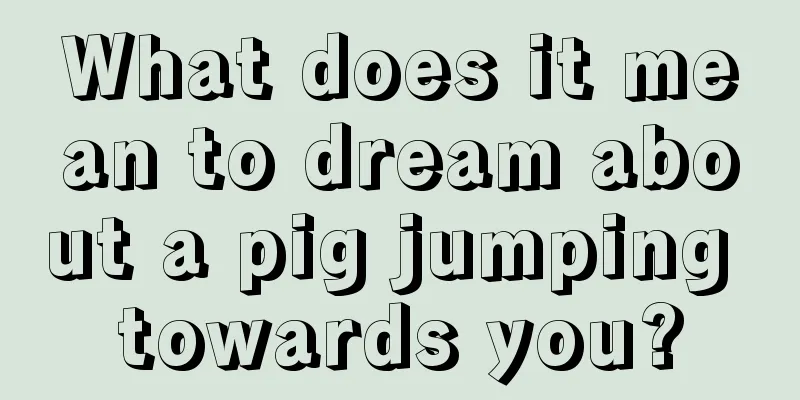 What does it mean to dream about a pig jumping towards you?